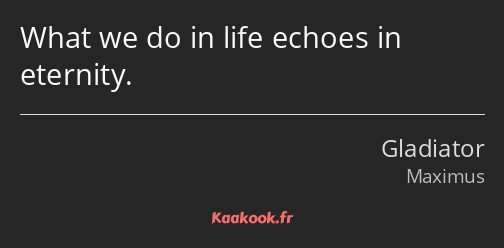 What we do in life echoes in eternity.

Gladiator
Maximus

Kaakook.fr